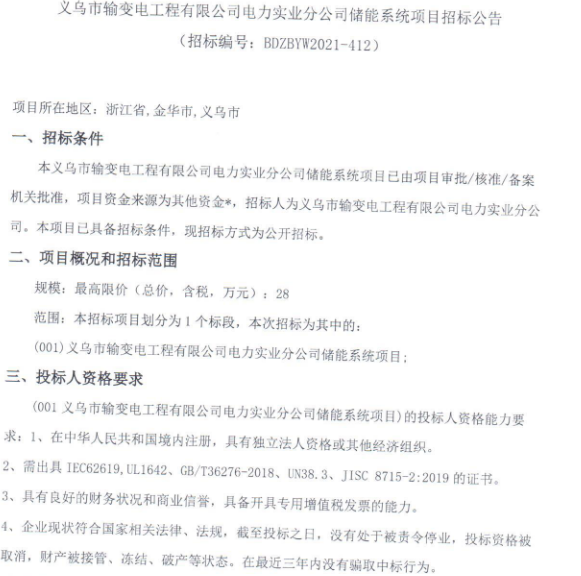 义乌市输变电工程有限公司电力实业分公司储能系统项目招标公告
（招标编号：BDZBYW2021-412）

项目所在地区：浙江省,金华市,义乌市

一、招标条件

本义乌市输变电工程有限公司电力实业分公司储能系统项目已由项目审批/核准/备案机关批准，项目资金来源为其他资金*，招标人为义乌市输变电工程有限公司电力实业分公司。本项目已具备招标条件，现招标方式为公开招标。

二、项目概况和招标范围

规模：最高限价（总价，含税，万元）：28

范围：本招标项目划分为 1 个标段，本次招标为其中的：

(001)义乌市输变电工程有限公司电力实业分公司储能系统项目；

三、投标人资格要求

（001 义乌市输变电工程有限公司电力实业分公司储能系统项目）的投标人资格能力要求：1、在中华人民共和国境内注册，具有独立法人资格或其他经济组织。

2、需出具 IEC62619,UL1642、GB/T36276-2018、UN38.3、JISC 8715-2:2019 的证书。

3、具有良好的财务状况和商业信誉，具备开具专用增值税发票的能力。

4、企业现状符合国家相关法律、法规，截至投标之日，没有处于被责令停业，投标资格被取消，财产被接管、冻结、破产等状态。在最近三年内没有骗取中标行为。